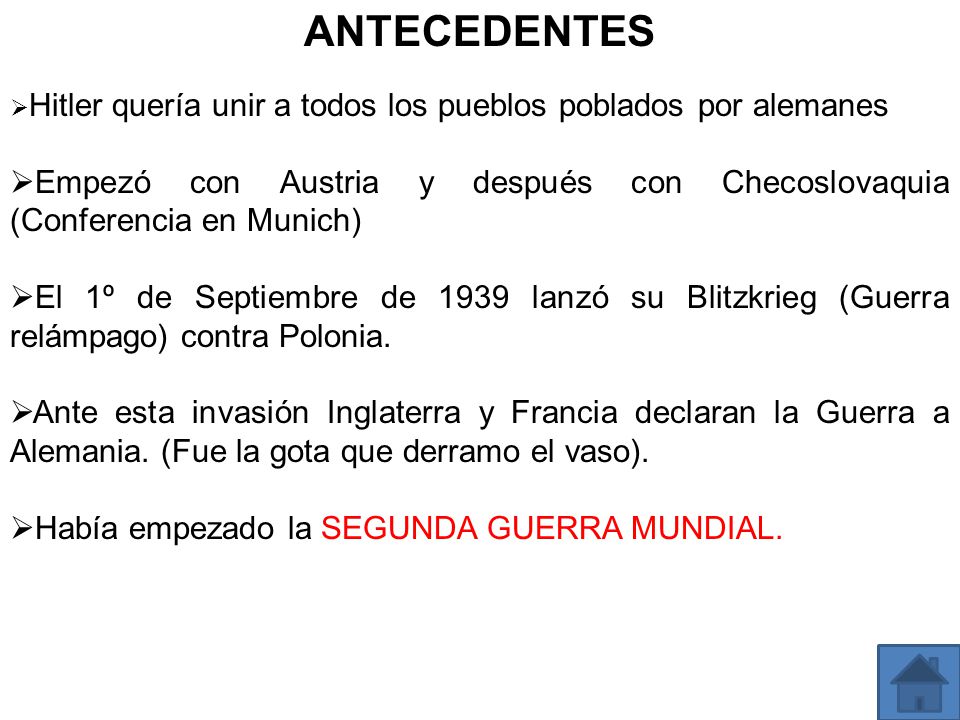 ANTECEDENTES

➢Hitler quería unir a todos los pueblos poblados por alemanes

➢Empezó con Austria y después con Checoslovaquia (Conferencia en Munich)

➢El 1º de Septiembre de 1939 lanzó su Blitzkrieg (Guerra relámpago) contra Polonia.

➢Ante esta invasión Inglaterra y Francia declaran la Guerra a Alemania. (Fue la gota que derramo el vaso).

➢Había empezado la SEGUNDA GUERRA MUNDIAL.